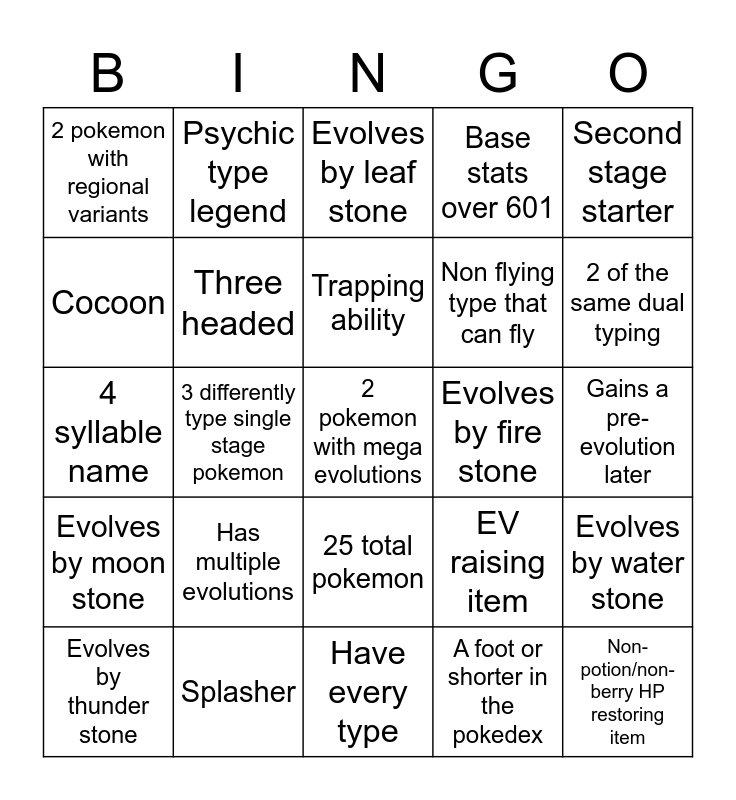 | B | I | N | G | O |
|---|---|---|---|---|
| 2 pokemon with regional variants | Psychic type legend | Evolves by leaf stone | Base stats over 601 | Second stage starter |
| Cocoon | Three headed | Trapping ability | Non flying type that can fly | 2 of the same dual typing |
| 4 syllable name | 3 differently type single stage pokemon | 2 pokemon with mega evolutions | Evolves by fire stone | Gains a pre-evolution later |
| Evolves by moon stone | Has multiple evolutions | 25 total pokemon | EV raising item | Evolves by water stone |
| Evolves by thunder stone | Splasher | Have every type | A foot or shorter in the pokedex | Non-potion/non-berry HP restoring item |